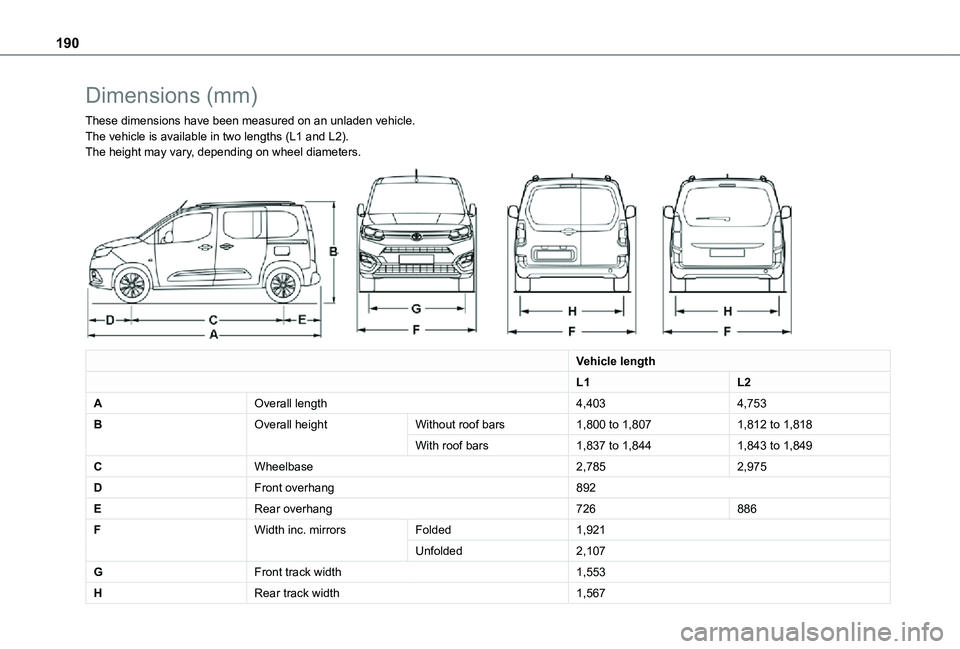 190

Dimensions (mm)

These dimensions have been measured on an unladen vehicle.
The vehicle is available in two lengths (L1 and L2).
The height may vary, depending on wheel diameters.

B

D C E
A

G
F

H
F

H
F

| | | | Vehicle length | |
|---|---|---|---|---|
| | | | L1 | L2 |
| A | Overall length | | 4,403 | 4,753 |
| B | Overall height | Without roof bars | 1,800 to 1,807 | 1,812 to 1,818 |
| | | With roof bars | 1,837 to 1,844 | 1,843 to 1,849 |
| C | Wheelbase | | 2,785 | 2,975 |
| D | Front overhang | | 892 | |
| E | Rear overhang | | 726 | 886 |
| F | Width inc. mirrors | Folded | 1,921 | |
| | | Unfolded | 2,107 | |
| G | Front track width | | 1,553 | |
| H | Rear track width | | 1,567 | |

carmanualsonline.info